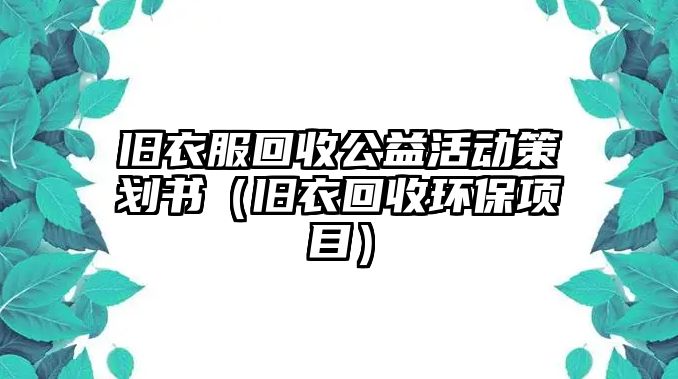 旧衣服回收公益活动策划书（旧衣回收环保项目）